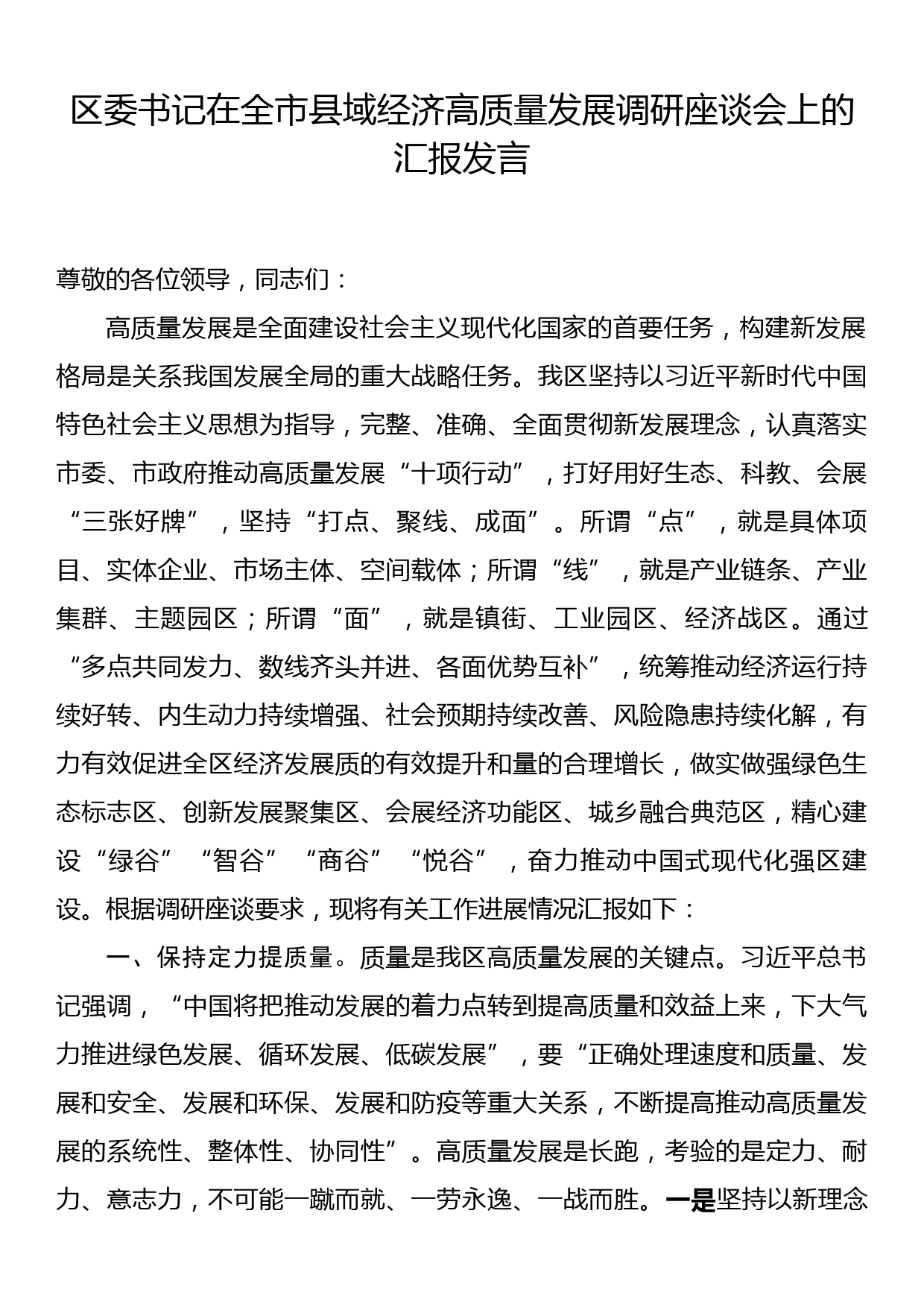 区委书记在全市县域经济高质量发展调研座谈会上的汇报发言

尊敬的各位领导，同志们：

高质量发展是全面建设社会主义现代化国家的首要任务，构建新发展格局是关系我国发展全局的重大战略任务。我区坚持以习近平新时代中国特色社会主义思想为指导，完整、准确、全面贯彻新发展理念，认真落实市委、市政府推动高质量发展“十项行动”，打好用好生态、科教、会展“三张好牌”，坚持“打点、聚线、成面”。所谓“点”，就是具体项目、实体企业、市场主体、空间载体；所谓“线”，就是产业链条、产业集群、主题园区；所谓“面”，就是镇街、工业园区、经济战区。通过“多点共同发力、数线齐头并进、各面优势互补”，统筹推动经济运行持续好转、内生动力持续增强、社会预期持续改善、风险隐患持续化解，有力有效促进全区经济发展质的有效提升和量的合理增长，做实做强绿色生态标志区、创新发展聚集区、会展经济功能区、城乡融合典范区，精心建设“绿谷”“智谷”“商谷”“悦谷”，奋力推动中国式现代化强区建设。根据调研座谈要求，现将有关工作进展情况汇报如下：

一、保持定力提质量。质量是我区高质量发展的关键点。习近平总书记强调，“中国将把推动发展的着力点转到提高质量和效益上来，下大气力推进绿色发展、循环发展、低碳发展”，要“正确处理速度和质量、发展和安全、发展和环保、发展和防疫等重大关系，不断提高推动高质量发展的系统性、整体性、协同性”。高质量发展是长跑，考验的是定力、耐力、意志力，不可能一蹴而就、一劳永逸、一战而胜。一是坚持以新理念